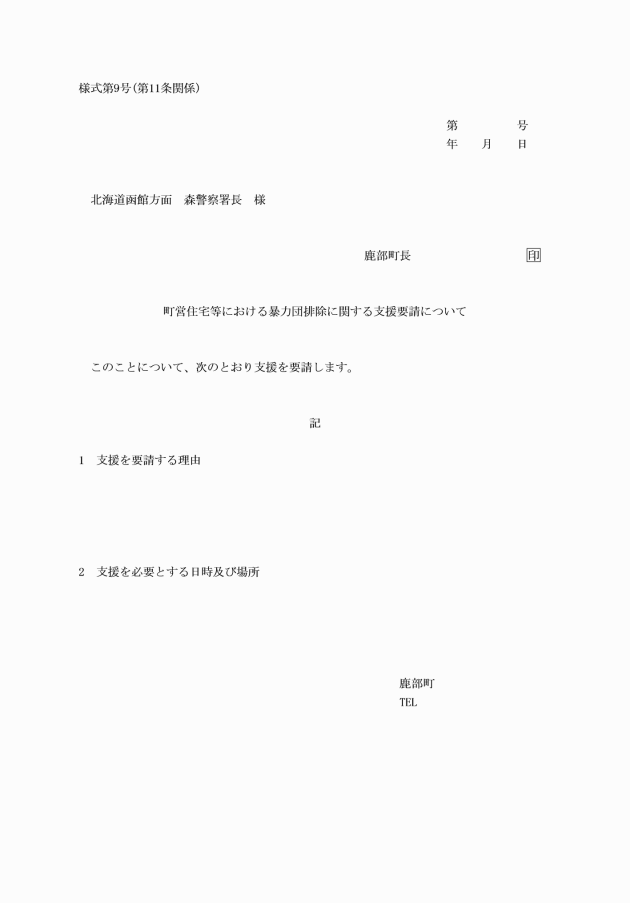 様式第9号(第11条関係)

第　　　号
年　　月　　日

北海道函館方面　森警察署長　様

鹿部町長　　　　　　　　　印

町営住宅等における暴力団排除に関する支援要請について

このことについて、次のとおり支援を要請します。

記

1　支援を要請する理由

2　支援を必要とする日時及び場所

鹿部町
TEL